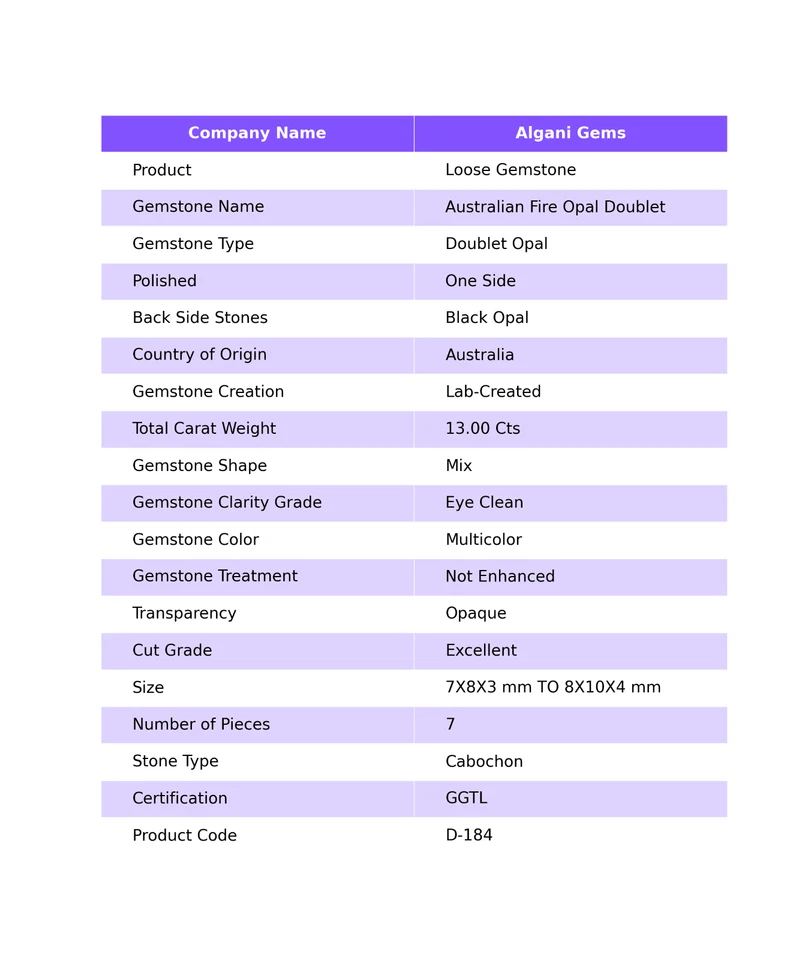 | Company Name | Algani Gems |
|---|---|
| Product | Loose Gemstone |
| Gemstone Name | Australian Fire Opal Doublet |
| Gemstone Type | Doublet Opal |
| Polished | One Side |
| Back Side Stones | Black Opal |
| Country of Origin | Australia |
| Gemstone Creation | Lab-Created |
| Total Carat Weight | 13.00 Cts |
| Gemstone Shape | Mix |
| Gemstone Clarity Grade | Eye Clean |
| Gemstone Color | Multicolor |
| Gemstone Treatment | Not Enhanced |
| Transparency | Opaque |
| Cut Grade | Excellent |
| Size | 7X8X3 mm TO 8X10X4 mm |
| Number of Pieces | 7 |
| Stone Type | Cabochon |
| Certification | GGTL |
| Product Code | D-184 |